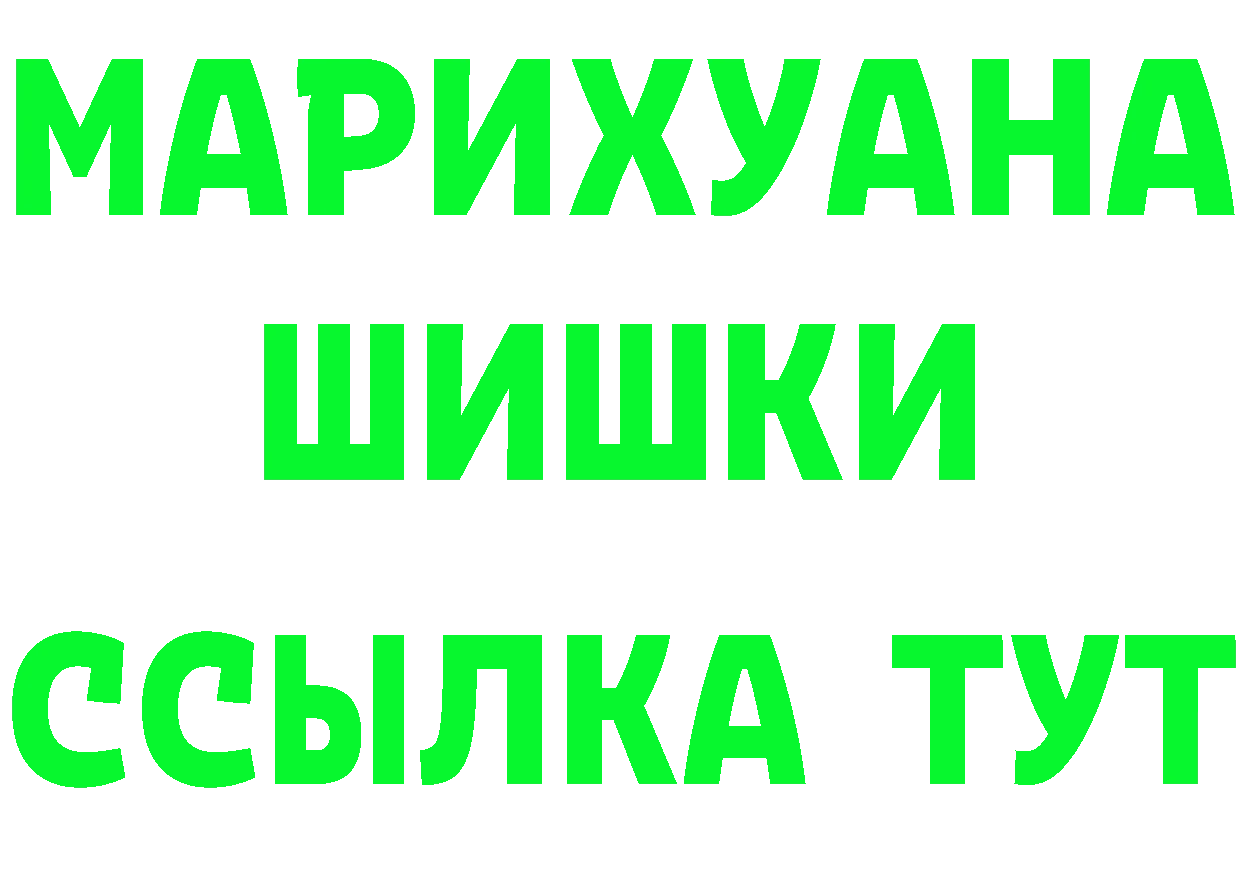 МАРИХУАНА
ШИШКИ
ССЫЛКА ТУТ